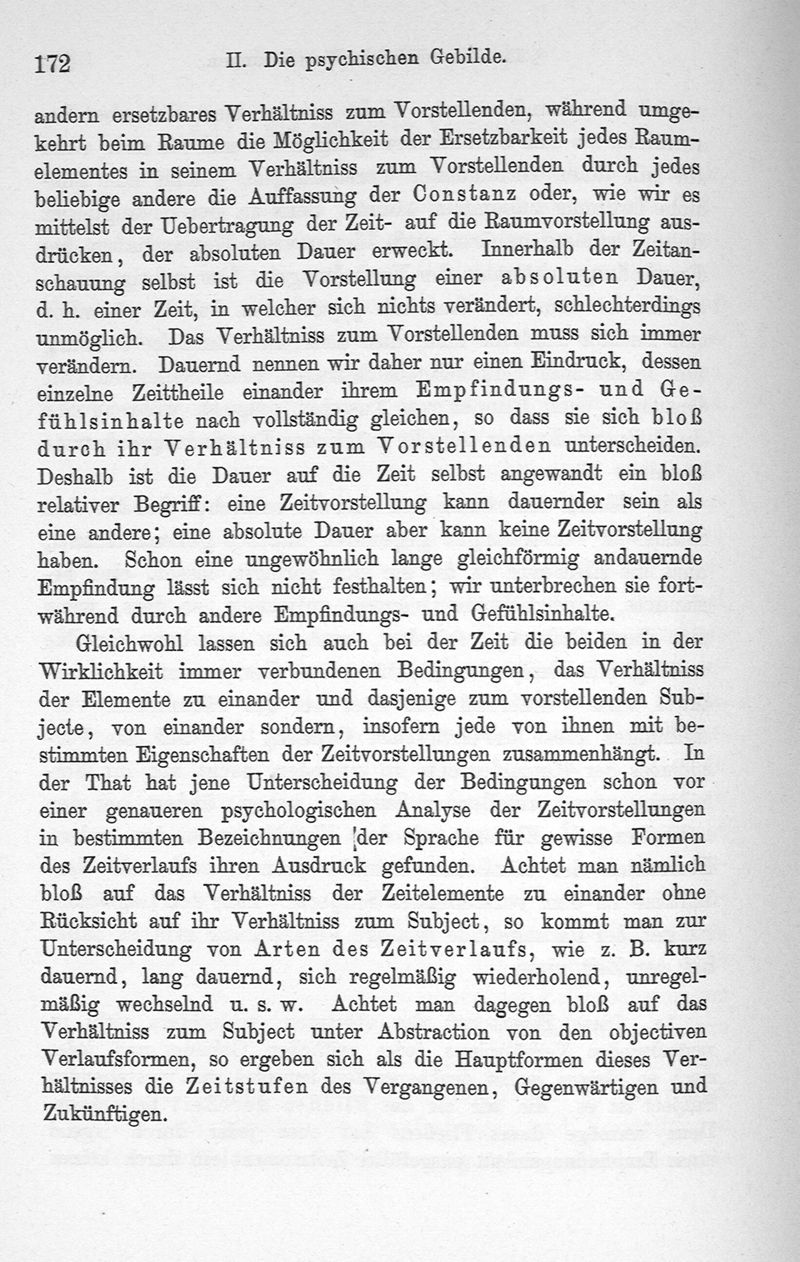 172 II. Die psychischen Gebilde.

andern ersetzbares Verhältniss zum Vorstellenden, während umgekehrt beim Raume die Möglichkeit der Ersetzbarkeit jedes Raumelementes in seinem Verhältniss zum Vorstellenden durch jedes beliebige andere die Auffassung der Constanz oder, wie wir es mittelst der Uebertragung der Zeit- auf die Raumvorstellung ausdrücken, der absoluten Dauer erweckt. Innerhalb der Zeitanschauung selbst ist die Vorstellung einer absoluten Dauer, d. h. einer Zeit, in welcher sich nichts verändert, schlechterdings unmöglich. Das Verhältniss zum Vorstellenden muss sich immer verändern. Dauernd nennen wir daher nur einen Eindruck, dessen einzelne Zeittheile einander ihrem Empfindungs- und Gefühlsinhalte nach vollständig gleichen, so dass sie sich bloß durch ihr Verhältniss zum Vorstellenden unterscheiden. Deshalb ist die Dauer auf die Zeit selbst angewandt ein bloß relativer Begriff: eine Zeitvorstellung kann dauernder sein als eine andere; eine absolute Dauer aber kann keine Zeitvorstellung haben. Schon eine ungewöhnlich lange gleichförmig andauernde Empfindung lässt sich nicht festhalten; wir unterbrechen sie fortwährend durch andere Empfindungs- und Gefühlsinhalte.

Gleichwohl lassen sich auch bei der Zeit die beiden in der Wirklichkeit immer verbundenen Bedingungen, das Verhältniss der Elemente zu einander und dasjenige zum vorstellenden Subjecte, von einander sondern, insofern jede von ihnen mit bestimmten Eigenschaften der Zeitvorstellungen zusammenhängt. In der That hat jene Unterscheidung der Bedingungen schon vor einer genaueren psychologischen Analyse der Zeitvorstellungen in bestimmten Bezeichnungen der Sprache für gewisse Formen des Zeitverlaufs ihren Ausdruck gefunden. Achtet man nämlich bloß auf das Verhältniss der Zeitelemente zu einander ohne Rücksicht auf ihr Verhältniss zum Subject, so kommt man zur Unterscheidung von Arten des Zeitverlaufs, wie z. B. kurz dauernd, lang dauernd, sich regelmäßig wiederholend, unregelmäßig wechselnd u. s. w. Achtet man dagegen bloß auf das Verhältniss zum Subject unter Abstraction von den objectiven Verlaufsformen, so ergeben sich als die Hauptformen dieses Verhältnisses die Zeitstufen des Vergangenen, Gegenwärtigen und Zukünftigen.